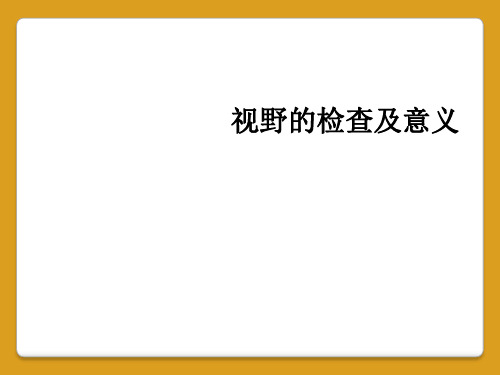 视野的检查及意义